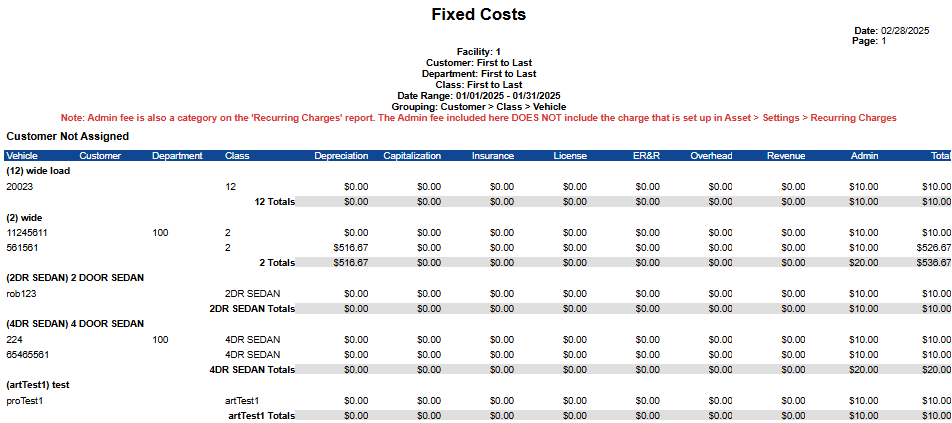 Fixed Costs

Date: 02/28/2025
Page: 1

Facility: 1
Customer: First to Last
Department: First to Last
Class: First to Last
Date Range: 01/01/2025 - 01/31/2025
Grouping: Customer > Class > Vehicle
Note: Admin fee is also a category on the 'Recurring Charges' report. The Admin fee included here DOES NOT include the charge that is set up in Asset > Settings > Recurring Charges

Customer Not Assigned

| Vehicle | Customer | Department | Class | Depreciation | Capitalization | Insurance | License | ER&R | Overhead | Revenue | Admin | Total |
|---|---|---|---|---|---|---|---|---|---|---|---|---|
| (12) wide load | | | | | | | | | | | | |
| 20023 | | | 12 | $0.00 | $0.00 | $0.00 | $0.00 | $0.00 | $0.00 | $0.00 | $10.00 | $10.00 |
| | | | 12 Totals | $0.00 | $0.00 | $0.00 | $0.00 | $0.00 | $0.00 | $0.00 | $10.00 | $10.00 |
| (2) wide | | | | | | | | | | | | |
| 11245611 | | 100 | 2 | $0.00 | $0.00 | $0.00 | $0.00 | $0.00 | $0.00 | $0.00 | $10.00 | $10.00 |
| 561561 | | | 2 | $516.67 | $0.00 | $0.00 | $0.00 | $0.00 | $0.00 | $0.00 | $10.00 | $526.67 |
| | | | 2 Totals | $516.67 | $0.00 | $0.00 | $0.00 | $0.00 | $0.00 | $0.00 | $20.00 | $536.67 |
| (2DR SEDAN) 2 DOOR SEDAN | | | | | | | | | | | | |
| rob123 | | | 2DR SEDAN | $0.00 | $0.00 | $0.00 | $0.00 | $0.00 | $0.00 | $0.00 | $10.00 | $10.00 |
| | | | 2DR SEDAN Totals | $0.00 | $0.00 | $0.00 | $0.00 | $0.00 | $0.00 | $0.00 | $10.00 | $10.00 |
| (4DR SEDAN) 4 DOOR SEDAN | | | | | | | | | | | | |
| 224 | | 100 | 4DR SEDAN | $0.00 | $0.00 | $0.00 | $0.00 | $0.00 | $0.00 | $0.00 | $10.00 | $10.00 |
| 65465561 | | | 4DR SEDAN | $0.00 | $0.00 | $0.00 | $0.00 | $0.00 | $0.00 | $0.00 | $10.00 | $10.00 |
| | | | 4DR SEDAN Totals | $0.00 | $0.00 | $0.00 | $0.00 | $0.00 | $0.00 | $0.00 | $20.00 | $20.00 |
| (artTest1) test | | | | | | | | | | | | |
| proTest1 | | | artTest1 | $0.00 | $0.00 | $0.00 | $0.00 | $0.00 | $0.00 | $0.00 | $10.00 | $10.00 |
| | | | artTest1 Totals | $0.00 | $0.00 | $0.00 | $0.00 | $0.00 | $0.00 | $0.00 | $10.00 | $10.00 |